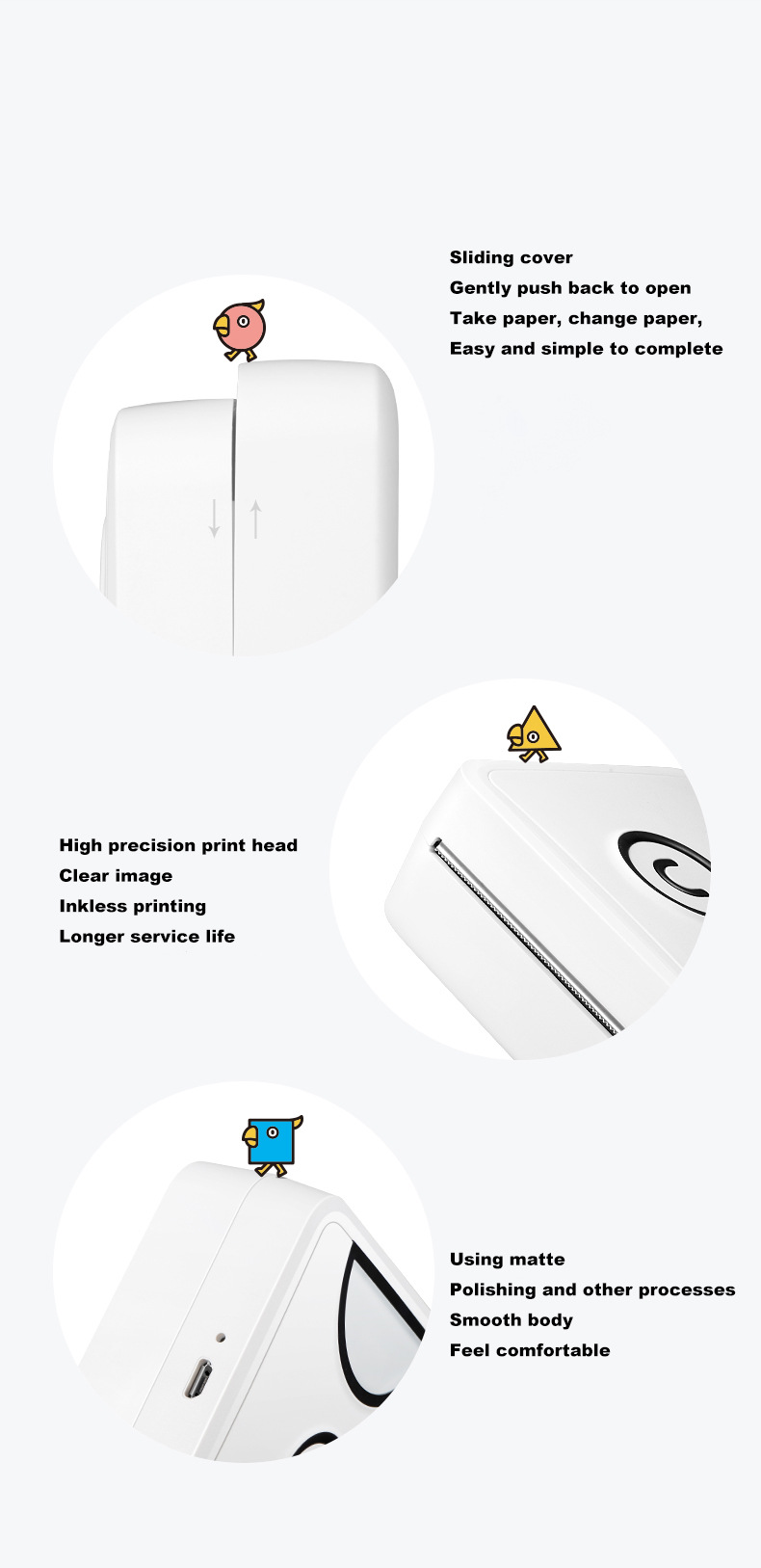 Sliding cover
Gently push back to open
Take paper, change paper,
Easy and simple to complete

High precision print head
Clear image
Inkless printing
Longer service life

Using matte
Polishing and other processes
Smooth body
Feel comfortable